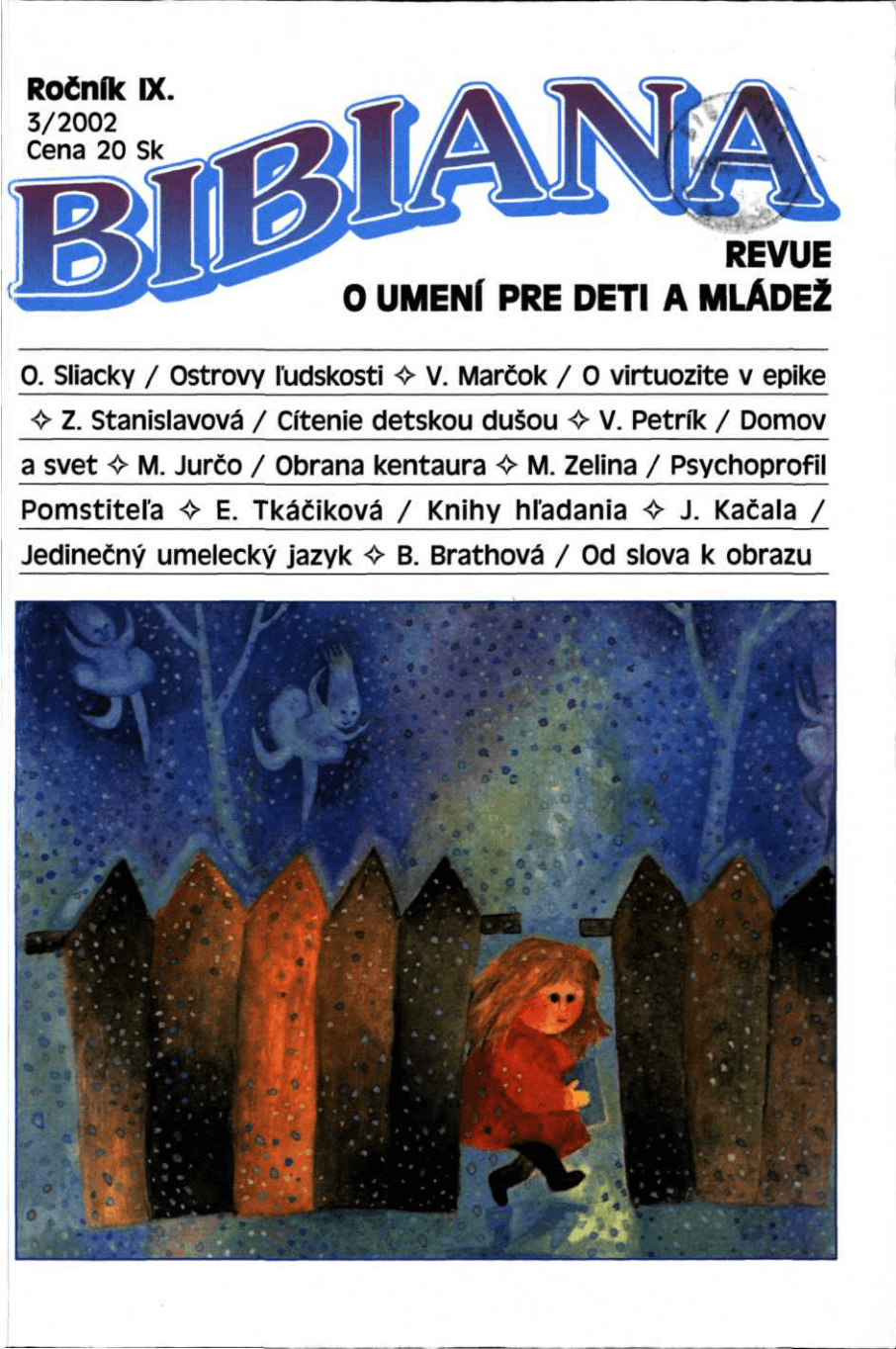 Ročník IX.
3/2002
Cena 20 Sk

BIBIANA

REVUE
O UMENÍ PRE DETI A MLÁDEŽ

O. Sliacky / Ostrovy ľudskosti ✧ V. Marčok / O virtuozite v epike ✧ Z. Stanislavová / Cítenie detskou dušou ✧ V. Petrík / Domov a svet ✧ M. Jurčo / Obrana kentaura ✧ M. Zelina / Psychoprofil Pomstiteľa ✧ E. Tkáčiková / Knihy hľadania ✧ J. Kačala / Jedinečný umelecký jazyk ✧ B. Brathová / Od slova k obrazu